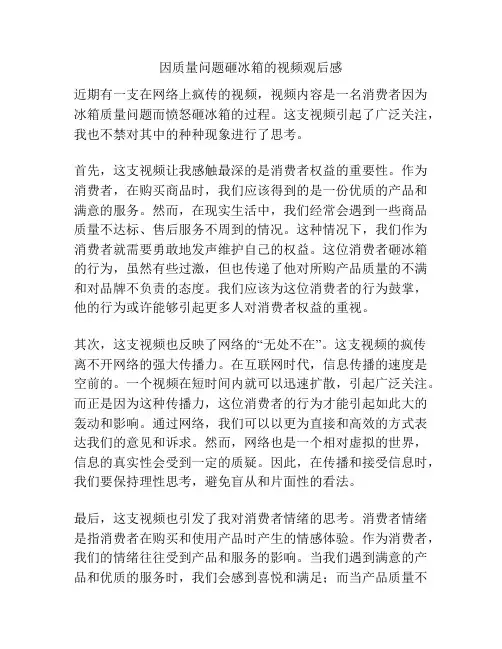 因质量问题砸冰箱的视频观后感

近期有一支在网络上疯传的视频，视频内容是一名消费者因为冰箱质量问题而愤怒砸冰箱的过程。这支视频引起了广泛关注，我也不禁对其中的种种现象进行了思考。

首先，这支视频让我感触最深的是消费者权益的重要性。作为消费者，在购买商品时，我们应该得到的是一份优质的产品和满意的服务。然而，在现实生活中，我们经常会遇到一些商品质量不达标、售后服务不周到的情况。这种情况下，我们作为消费者就需要勇敢地发声维护自己的权益。这位消费者砸冰箱的行为，虽然有些过激，但也传递了他对所购产品质量的不满和对品牌不负责的态度。我们应该为这位消费者的行为鼓掌，他的行为或许能够引起更多人对消费者权益的重视。

其次，这支视频也反映了网络的“无处不在”。这支视频的疯传离不开网络的强大传播力。在互联网时代，信息传播的速度是空前的。一个视频在短时间内就可以迅速扩散，引起广泛关注。而正是因为这种传播力，这位消费者的行为才能引起如此大的轰动和影响。通过网络，我们可以以更为直接和高效的方式表达我们的意见和诉求。然而，网络也是一个相对虚拟的世界，信息的真实性会受到一定的质疑。因此，在传播和接受信息时，我们要保持理性思考，避免盲从和片面性的看法。

最后，这支视频也引发了我对消费者情绪的思考。消费者情绪是指消费者在购买和使用产品时产生的情感体验。作为消费者，我们的情绪往往受到产品和服务的影响。当我们遇到满意的产品和优质的服务时，我们会感到喜悦和满足；而当产品质量不